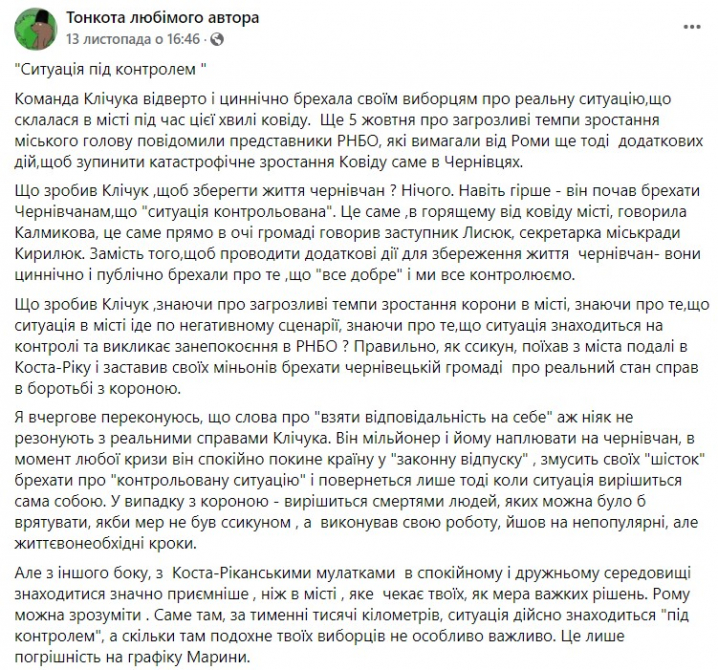 Тонкота любімого автора
13 листопада о 16:46 ·

"Ситуація під контролем "

Команда Клічука відверто і циннічно брехала своїм виборцям про реальну ситуацію,що склалася в місті під час цієї хвилі ковіду. Ще 5 жовтня про загрозливі темпи зростання міського голову повідомили представники РНБО, які вимагали від Роми ще тоді додаткових дій,щоб зупинити катастрофічне зростання Ковіду саме в Чернівцях.

Що зробив Клічук ,щоб зберегти життя чернівчан ? Нічого. Навіть гірше - він почав брехати Чернівчанам,що "ситуація контрольована". Це саме ,в горящему від ковіду місті, говорила Калмикова, це саме прямо в очі громаді говорив заступник Лисюк, секретарка міськради Кирилюк. Замість того,щоб проводити додаткові дії для збереження життя чернівчан- вони циннічно і публічно брехали про те ,що "все добре" і ми все контролюємо.

Що зробив Клічук ,знаючи про загрозливі темпи зростання корони в місті, знаючи про те,що ситуація в місті іде по негативному сценарії, знаючи про те,що ситуація знаходиться на контролі та викликає занепокоєння в РНБО ? Правильно, як ссикун, поїхав з міста подалі в Коста-Ріку і заставив своїх міньонів брехати чернівецькій громаді про реальний стан справ в боротьбі з короною.

Я вчергове переконуюсь, що слова про "взяти відповідальність на себе" аж ніяк не резонують з реальними справами Клічука. Він мільйонер і йому наплювати на чернівчан, в момент любої кризи він спокійно покине країну у "законну відпуску" , змусить своїх "шісток" брехати про "контрольовану ситуацію" і повернеться лише тоді коли ситуація вирішиться сама собою. У випадку з короною - вирішиться смертями людей, яких можна було б врятувати, якби мер не був ссикуном , а виконував свою роботу, йшов на непопулярні, але життєвонеобхідні кроки.

Але з іншого боку, з Коста-Ріканськими мулатками в спокійному і дружньому середовищі знаходитися значно приємніше , ніж в місті , яке чекає твоїх, як мера важких рішень. Рому можна зрозуміти . Саме там, за тименні тисячі кілометрів, ситуація дійсно знаходиться "під контролем", а скільки там подохне твоїх виборців не особливо важливо. Це лише погрішність на графіку Марини.